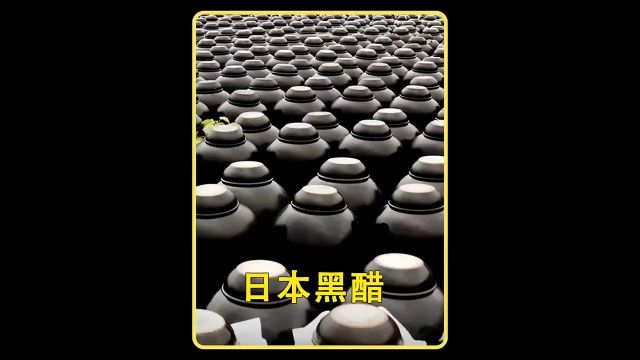 日本黑醋